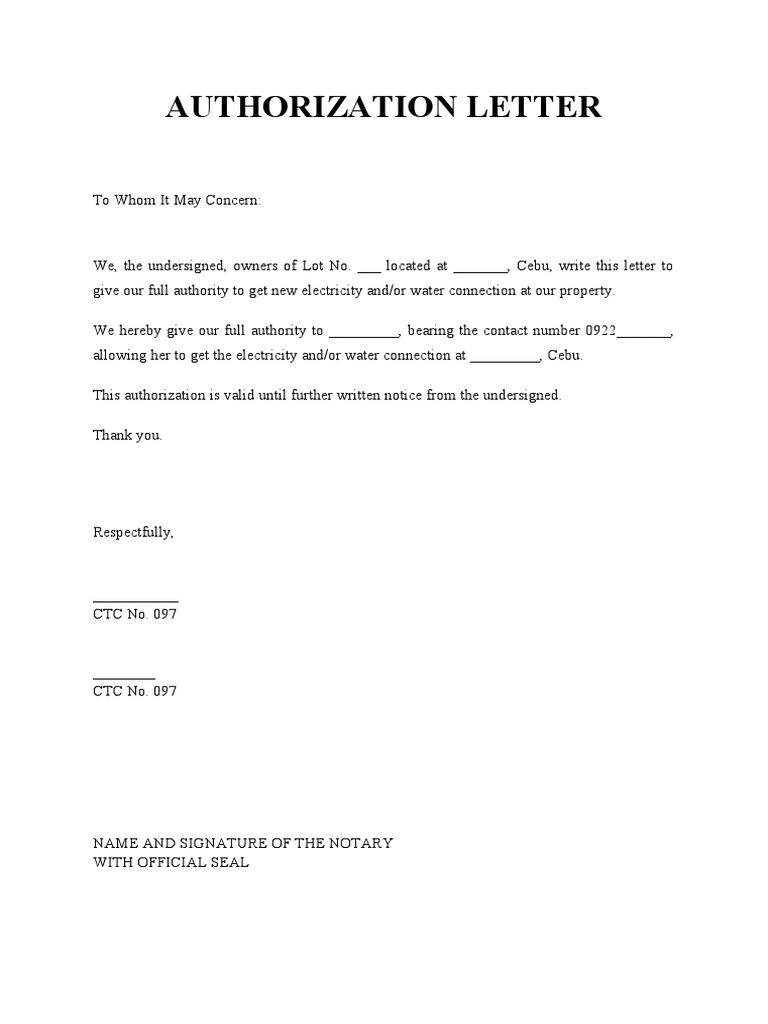 AUTHORIZATION LETTER

To Whom It May Concern:

We, the undersigned, owners of Lot No. ___ located at _______, Cebu, write this letter to give our full authority to get new electricity and/or water connection at our property.

We hereby give our full authority to _________, bearing the contact number 0922_______, allowing her to get the electricity and/or water connection at _________, Cebu.

This authorization is valid until further written notice from the undersigned.

Thank you.

Respectfully,

___________
CTC No. 097

________
CTC No. 097

NAME AND SIGNATURE OF THE NOTARY
WITH OFFICIAL SEAL